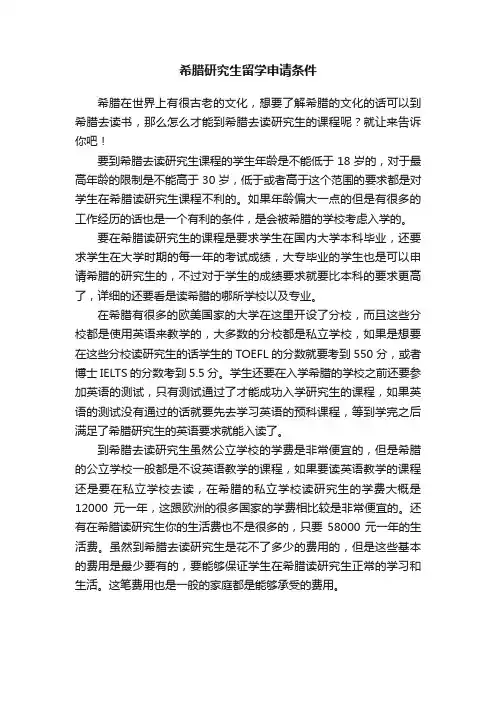 希腊研究生留学申请条件

希腊在世界上有很古老的文化，想要了解希腊的文化的话可以到希腊去读书，那么怎么才能到希腊去读研究生的课程呢？就让来告诉你吧！

要到希腊去读研究生课程的学生年龄是不能低于 18 岁的，对于最高年龄的限制是不能高于 30 岁，低于或者高于这个范围的要求都是对学生在希腊读研究生课程不利的。如果年龄偏大一点的但是有很多的工作经历的话也是一个有利的条件，是会被希腊的学校考虑入学的。

要在希腊读研究生的课程是要求学生在国内大学本科毕业，还要求学生在大学时期的每一年的考试成绩，大专毕业的学生也是可以申请希腊的研究生的，不过对于学生的成绩要求就要比本科的要求更高了，详细的还要看是读希腊的哪所学校以及专业。

在希腊有很多的欧美国家的大学在这里开设了分校，而且这些分校都是使用英语来教学的，大多数的分校都是私立学校，如果是想要在这些分校读研究生的话学生的 TOEFL 的分数就要考到 550 分，或者博士 IELTS 的分数考到 5.5 分。学生还要在入学希腊的学校之前还要参加英语的测试，只有测试通过了才能成功入学研究生的课程，如果英语的测试没有通过的话就要先去学习英语的预科课程，等到学完之后满足了希腊研究生的英语要求就能入读了。

到希腊去读研究生虽然公立学校的学费是非常便宜的，但是希腊的公立学校一般都是不设英语教学的课程，如果要读英语教学的课程还是要在私立学校去读，在希腊的私立学校读研究生的学费大概是 12000 元一年，这跟欧洲的很多国家的学费相比较是非常便宜的。还有在希腊读研究生你的生活费也不是很多的，只要 58000 元一年的生活费。虽然到希腊去读研究生是花不了多少的费用的，但是这些基本的费用是最少要有的，要能够保证学生在希腊读研究生正常的学习和生活。这笔费用也是一般的家庭都是能够承受的费用。